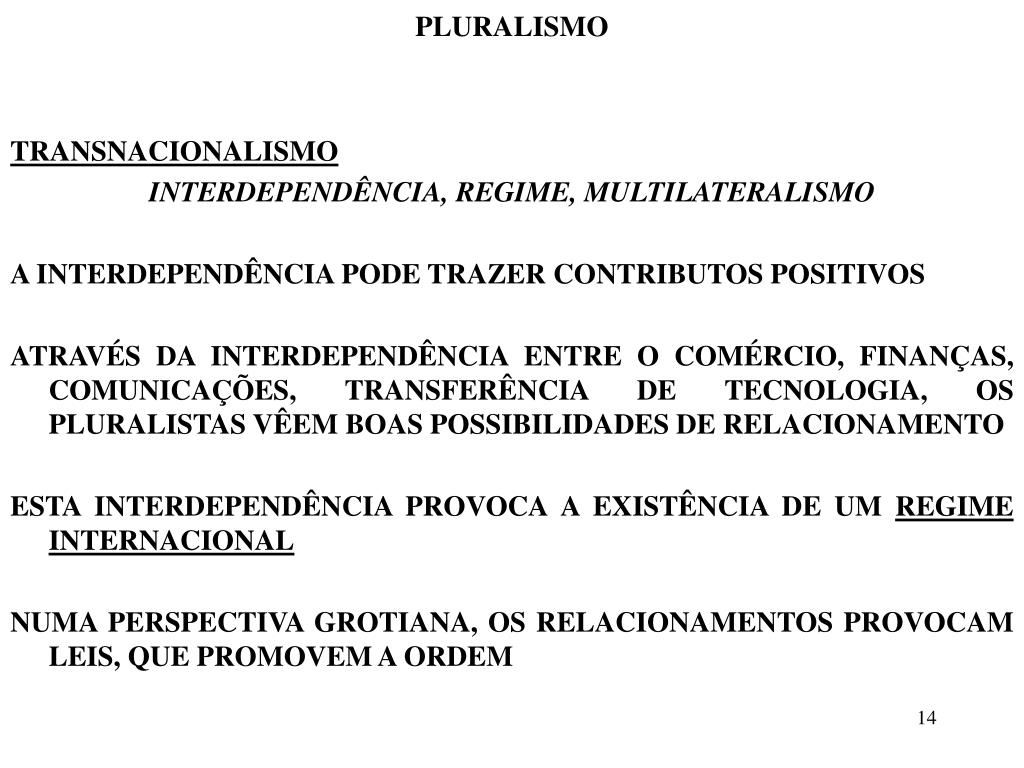 PLURALISMO

TRANSNACIONALISMO

INTERDEPENDÊNCIA, REGIME, MULTILATERALISMO

A INTERDEPENDÊNCIA PODE TRAZER CONTRIBUTOS POSITIVOS

ATRAVÉS DA INTERDEPENDÊNCIA ENTRE O COMÉRCIO, FINANÇAS, COMUNICAÇÕES, TRANSFERÊNCIA DE TECNOLOGIA, OS PLURALISTAS VÊEM BOAS POSSIBILIDADES DE RELACIONAMENTO

ESTA INTERDEPENDÊNCIA PROVOCA A EXISTÊNCIA DE UM REGIME INTERNACIONAL

NUMA PERSPECTIVA GROTIANA, OS RELACIONAMENTOS PROVOCAM LEIS, QUE PROMOVEM A ORDEM

14